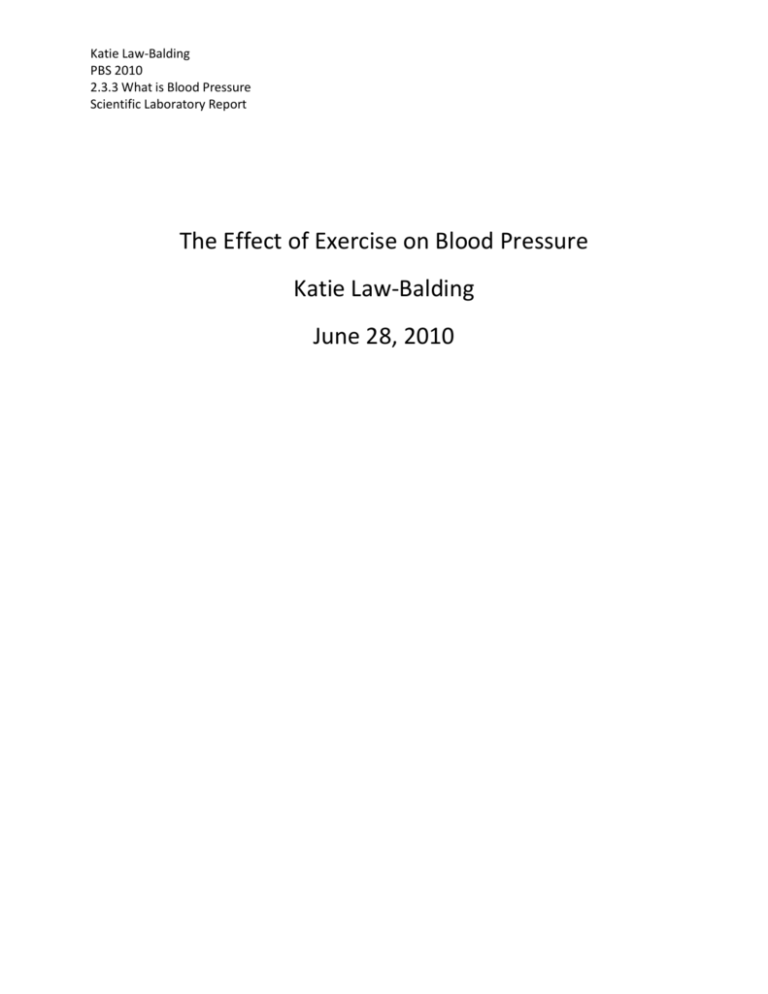 Katie Law-Balding
PBS 2010
2.3.3 What is Blood Pressure
Scientific Laboratory Report

The Effect of Exercise on Blood Pressure

Katie Law-Balding

June 28, 2010